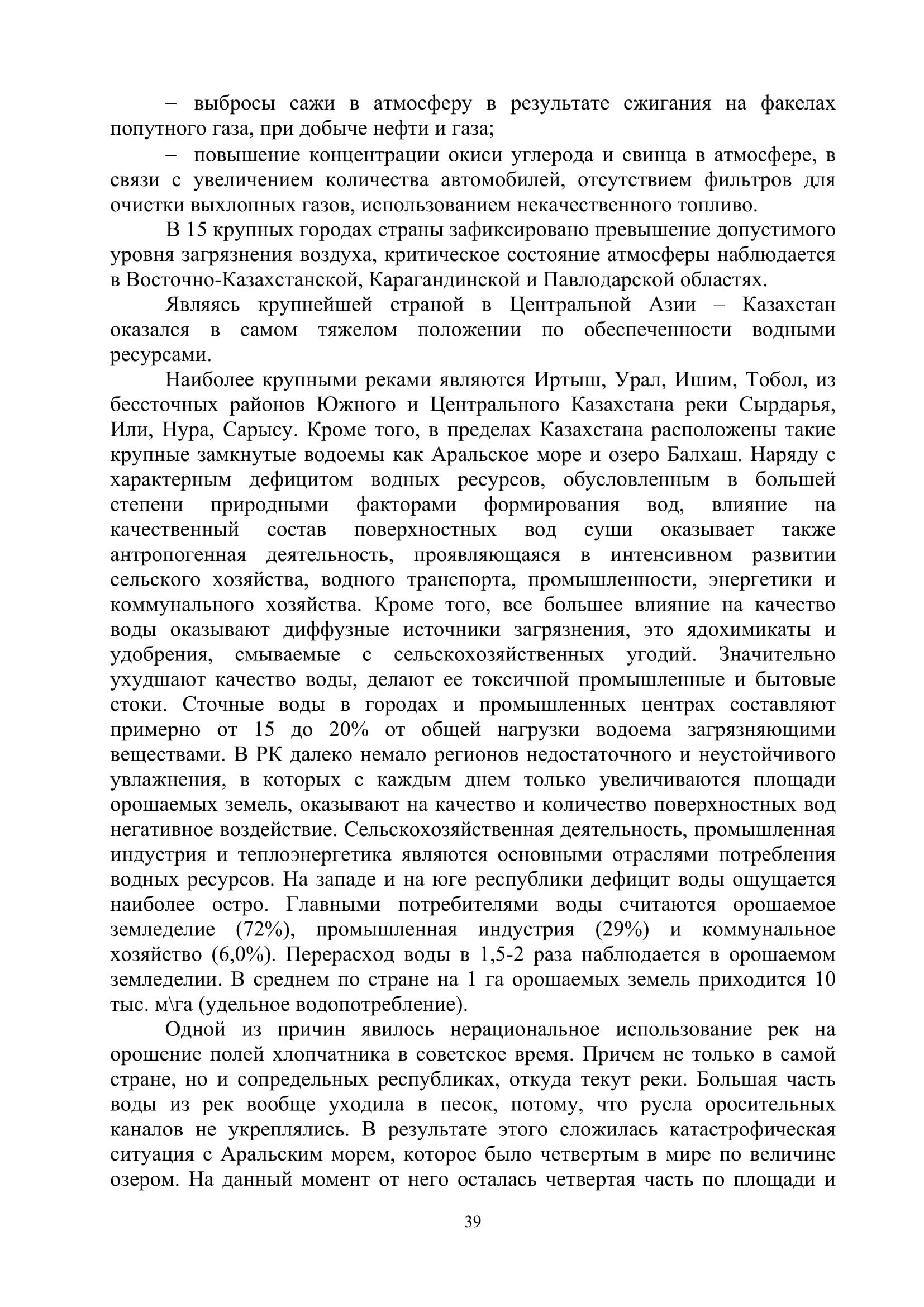 – выбросы сажи в атмосферу в результате сжигания на факелах попутного газа, при добыче нефти и газа;

– повышение концентрации окиси углерода и свинца в атмосфере, в связи с увеличением количества автомобилей, отсутствием фильтров для очистки выхлопных газов, использованием некачественного топливо.

В 15 крупных городах страны зафиксировано превышение допустимого уровня загрязнения воздуха, критическое состояние атмосферы наблюдается в Восточно-Казахстанской, Карагандинской и Павлодарской областях.

Являясь крупнейшей страной в Центральной Азии – Казахстан оказался в самом тяжелом положении по обеспеченности водными ресурсами.

Наиболее крупными реками являются Иртыш, Урал, Ишим, Тобол, из бессточных районов Южного и Центрального Казахстана реки Сырдарья, Или, Нура, Сарысу. Кроме того, в пределах Казахстана расположены такие крупные замкнутые водоемы как Аральское море и озеро Балхаш. Наряду с характерным дефицитом водных ресурсов, обусловленным в большей степени природными факторами формирования вод, влияние на качественный состав поверхностных вод суши оказывает также антропогенная деятельность, проявляющаяся в интенсивном развитии сельского хозяйства, водного транспорта, промышленности, энергетики и коммунального хозяйства. Кроме того, все большее влияние на качество воды оказывают диффузные источники загрязнения, это ядохимикаты и удобрения, смываемые с сельскохозяйственных угодий. Значительно ухудшают качество воды, делают ее токсичной промышленные и бытовые стоки. Сточные воды в городах и промышленных центрах составляют примерно от 15 до 20% от общей нагрузки водоема загрязняющими веществами. В РК далеко немало регионов недостаточного и неустойчивого увлажнения, в которых с каждым днем только увеличиваются площади орошаемых земель, оказывают на качество и количество поверхностных вод негативное воздействие. Сельскохозяйственная деятельность, промышленная индустрия и теплоэнергетика являются основными отраслями потребления водных ресурсов. На западе и на юге республики дефицит воды ощущается наиболее остро. Главными потребителями воды считаются орошаемое земледелие (72%), промышленная индустрия (29%) и коммунальное хозяйство (6,0%). Перерасход воды в 1,5-2 раза наблюдается в орошаемом земледелии. В среднем по стране на 1 га орошаемых земель приходится 10 тыс. м\га (удельное водопотребление).

Одной из причин явилось нерациональное использование рек на орошение полей хлопчатника в советское время. Причем не только в самой стране, но и сопредельных республиках, откуда текут реки. Большая часть воды из рек вообще уходила в песок, потому, что русла оросительных каналов не укреплялись. В результате этого сложилась катастрофическая ситуация с Аральским морем, которое было четвертым в мире по величине озером. На данный момент от него осталась четвертая часть по площади и

39